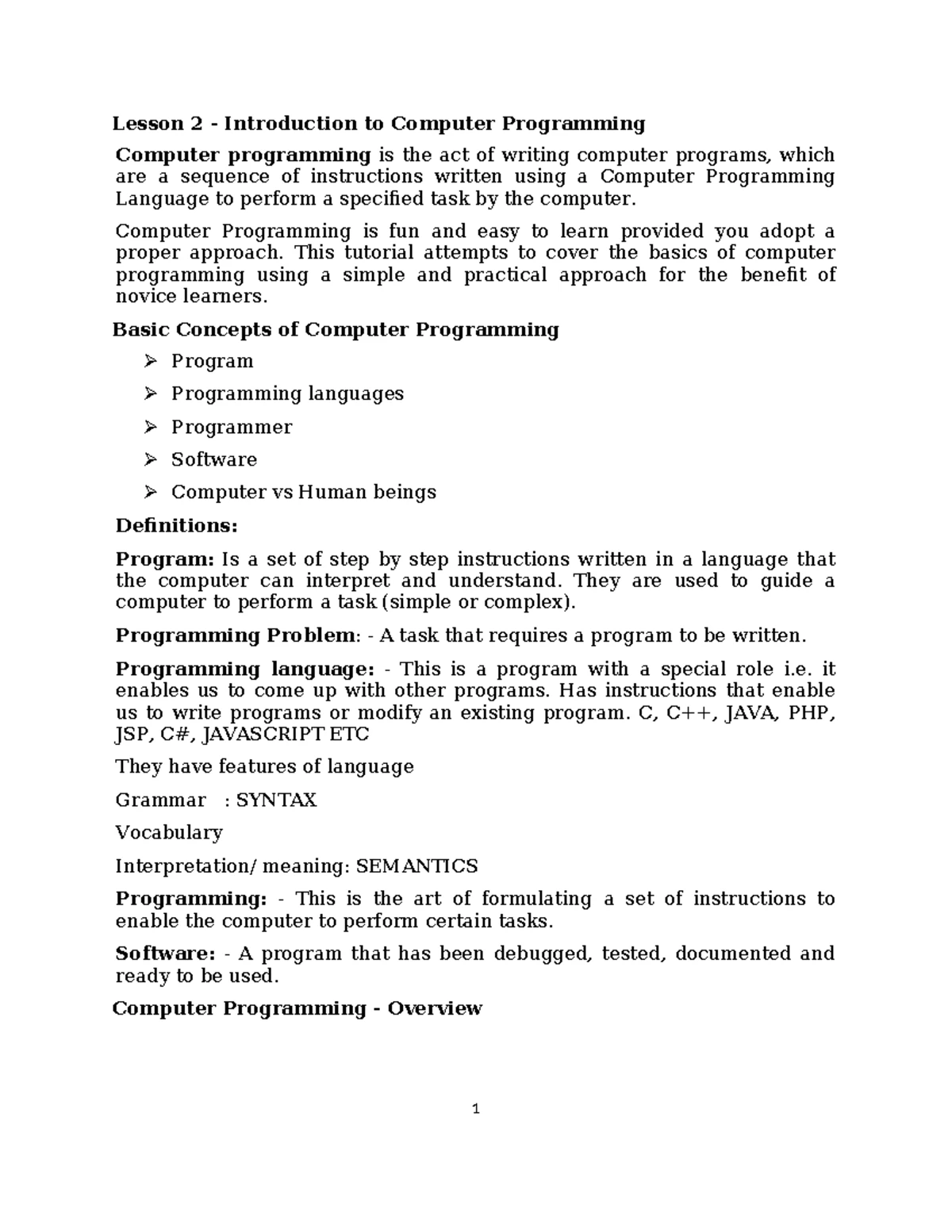 Lesson 2 - Introduction to Computer Programming

Computer programming is the act of writing computer programs, which are a sequence of instructions written using a Computer Programming Language to perform a specified task by the computer.

Computer Programming is fun and easy to learn provided you adopt a proper approach. This tutorial attempts to cover the basics of computer programming using a simple and practical approach for the benefit of novice learners.

Basic Concepts of Computer Programming

➢ Program

➢ Programming languages

➢ Programmer

➢ Software

➢ Computer vs Human beings

Definitions:

Program: Is a set of step by step instructions written in a language that the computer can interpret and understand. They are used to guide a computer to perform a task (simple or complex).

Programming Problem: - A task that requires a program to be written.

Programming language: - This is a program with a special role i.e. it enables us to come up with other programs. Has instructions that enable us to write programs or modify an existing program. C, C++, JAVA, PHP, JSP, C#, JAVASCRIPT ETC

They have features of language

Grammar : SYNTAX

Vocabulary

Interpretation/ meaning: SEMANTICS

Programming: - This is the art of formulating a set of instructions to enable the computer to perform certain tasks.

Software: - A program that has been debugged, tested, documented and ready to be used.

Computer Programming - Overview

1